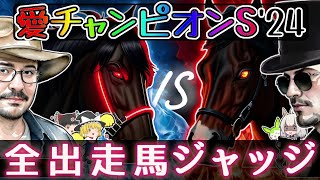 愛チャンピオンS'24

VS

全出走馬ジャッジ